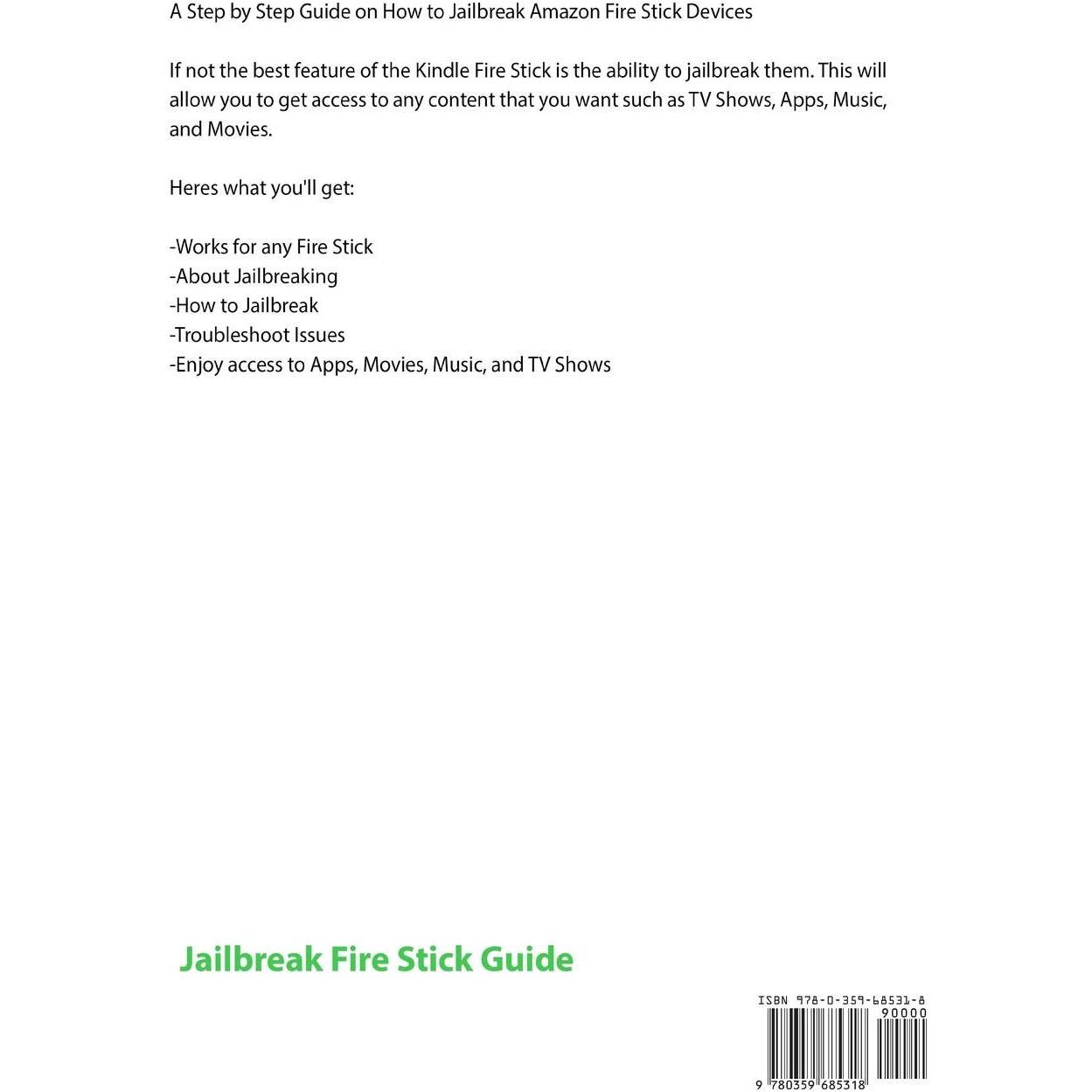 A Step by Step Guide on How to Jailbreak Amazon Fire Stick Devices

If not the best feature of the Kindle Fire Stick is the ability to jailbreak them. This will allow you to get access to any content that you want such as TV Shows, Apps, Music, and Movies.

Heres what you'll get:

-Works for any Fire Stick
-About Jailbreaking
-How to Jailbreak
-Troubleshoot Issues
-Enjoy access to Apps, Movies, Music, and TV Shows

Jailbreak Fire Stick Guide

ISBN 978-0-359-68531-8
90000
9 780359 685318